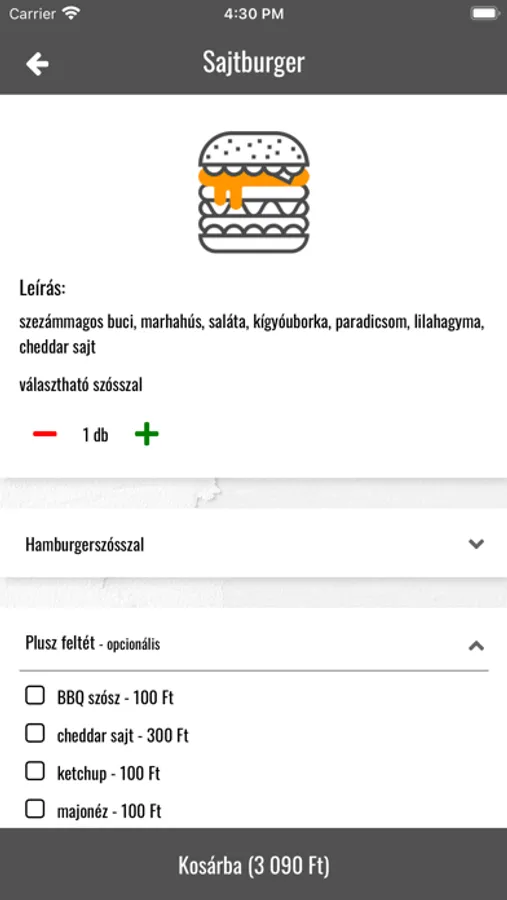 Carrier 4:30 PM

Sajtburger

Leírás:
szezámmagos buci, marhahús, saláta, kígyóuborka, paradicsom, lilahagyma, cheddar sajt

választható szósszal

1 db

Hamburgerszósszal

Plusz feltét - opcionális

BBQ szósz - 100 Ft
cheddar sajt - 300 Ft
ketchup - 100 Ft
majonéz - 100 Ft

Kosárba (3 090 Ft)